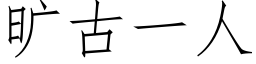 旷古一人